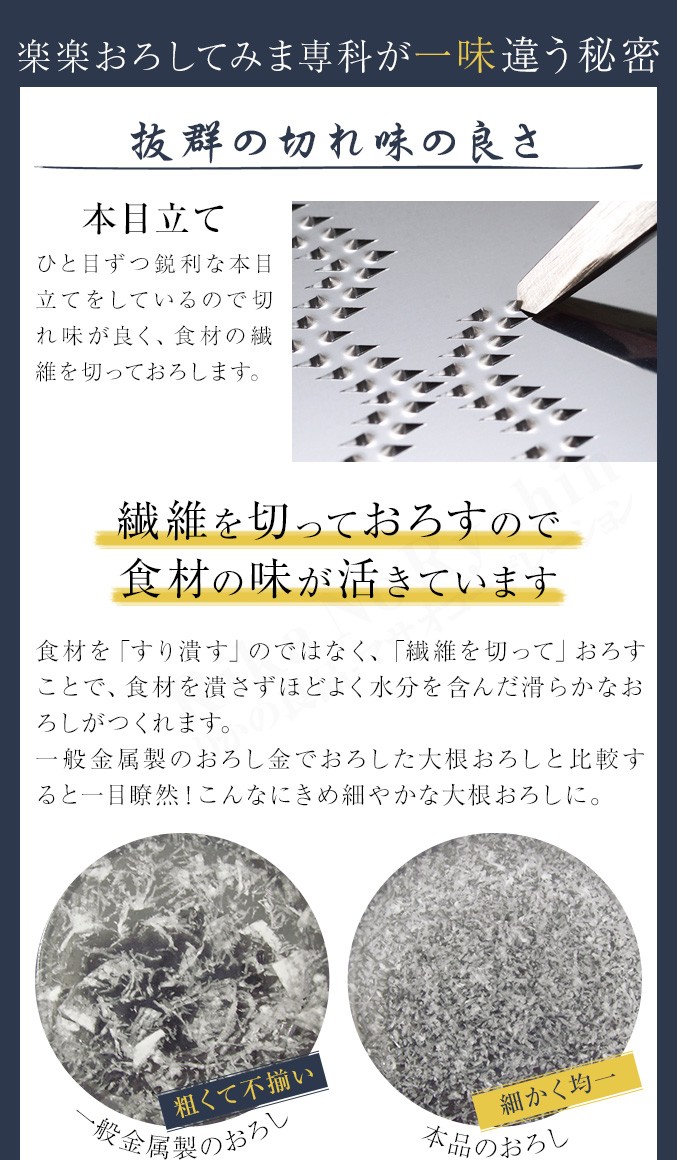 楽楽おろしてみま専科が一味違う秘密

抜群の切れ味の良さ

本目立て
ひと目ずつ鋭利な本目立てをしているので切れ味が良く、食材の繊維を切っておろします。

繊維を切っておろすので
食材の味が活きています

食材を「すり潰す」のではなく、「繊維を切って」おろすことで、食材を潰さずほどよく水分を含んだ滑らかなおろしがつくれます。
一般金属製のおろし金でおろした大根おろしと比較すると一目瞭然！こんなにきめ細やかな大根おろしに。

粗くて不揃い
一般金属製のおろし

細かく均一
本品のおろし